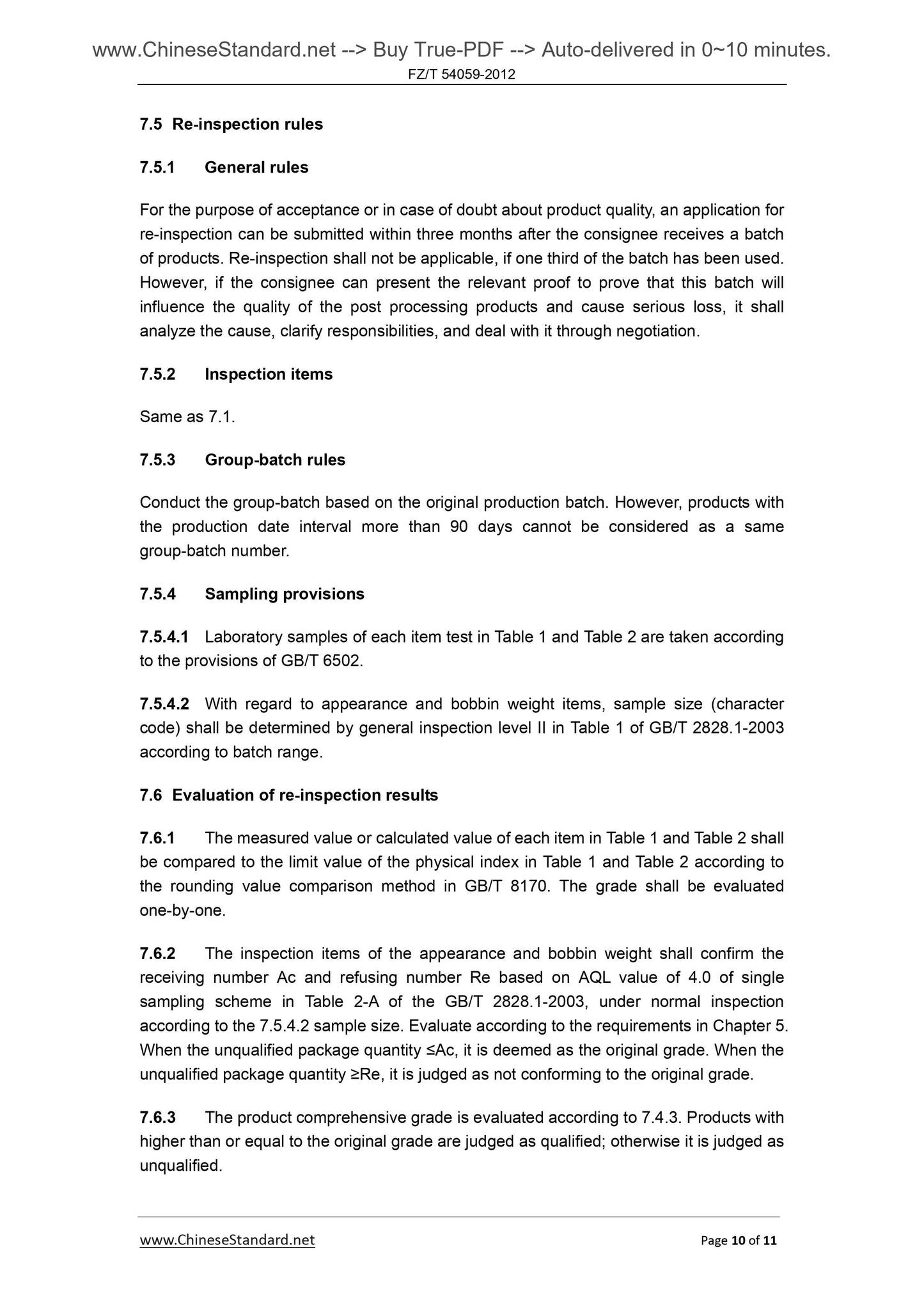 www.ChineseStandard.net --> Buy True-PDF --> Auto-delivered in 0~10 minutes.
FZ/T 54059-2012

7.5 Re-inspection rules

7.5.1 General rules

For the purpose of acceptance or in case of doubt about product quality, an application for re-inspection can be submitted within three months after the consignee receives a batch of products. Re-inspection shall not be applicable, if one third of the batch has been used. However, if the consignee can present the relevant proof to prove that this batch will influence the quality of the post processing products and cause serious loss, it shall analyze the cause, clarify responsibilities, and deal with it through negotiation.

7.5.2 Inspection items

Same as 7.1.

7.5.3 Group-batch rules

Conduct the group-batch based on the original production batch. However, products with the production date interval more than 90 days cannot be considered as a same group-batch number.

7.5.4 Sampling provisions

7.5.4.1 Laboratory samples of each item test in Table 1 and Table 2 are taken according to the provisions of GB/T 6502.

7.5.4.2 With regard to appearance and bobbin weight items, sample size (character code) shall be determined by general inspection level II in Table 1 of GB/T 2828.1-2003 according to batch range.

7.6 Evaluation of re-inspection results

7.6.1 The measured value or calculated value of each item in Table 1 and Table 2 shall be compared to the limit value of the physical index in Table 1 and Table 2 according to the rounding value comparison method in GB/T 8170. The grade shall be evaluated one-by-one.

7.6.2 The inspection items of the appearance and bobbin weight shall confirm the receiving number Ac and refusing number Re based on AQL value of 4.0 of single sampling scheme in Table 2-A of the GB/T 2828.1-2003, under normal inspection according to the 7.5.4.2 sample size. Evaluate according to the requirements in Chapter 5. When the unqualified package quantity ≤Ac, it is deemed as the original grade. When the unqualified package quantity ≥Re, it is judged as not conforming to the original grade.

7.6.3 The product comprehensive grade is evaluated according to 7.4.3. Products with higher than or equal to the original grade are judged as qualified; otherwise it is judged as unqualified.

www.ChineseStandard.net Page 10 of 11